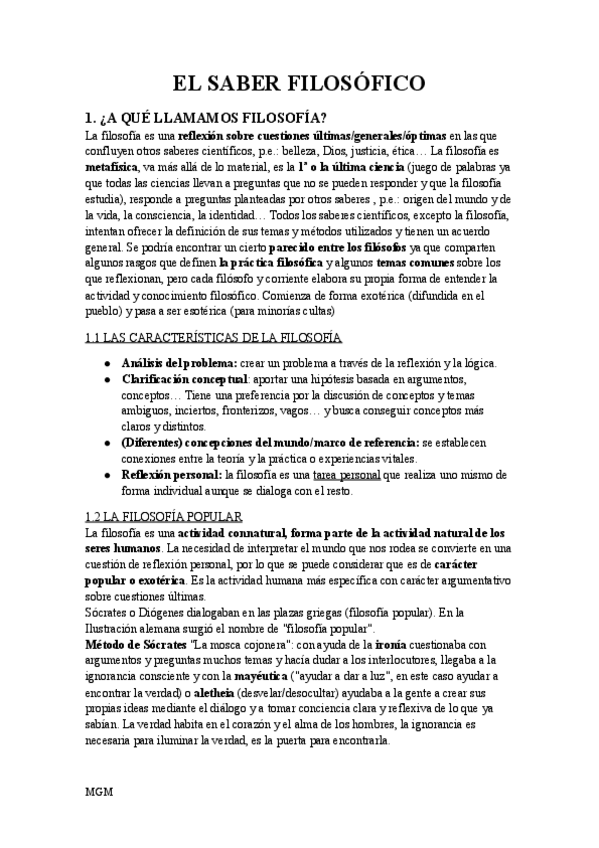 EL SABER FILOSÓFICO

1. ¿A QUÉ LLAMAMOS FILOSOFÍA?

La filosofía es una reflexión sobre cuestiones últimas/generales/óptimas en las que confluyen otros saberes científicos, p.e.: belleza, Dios, justicia, ética… La filosofía es metafísica, va más allá de lo material, es la 1ª o la última ciencia (juego de palabras ya que todas las ciencias llevan a preguntas que no se pueden responder y que la filosofía estudia), responde a preguntas planteadas por otros saberes , p.e.: origen del mundo y de la vida, la consciencia, la identidad… Todos los saberes científicos, excepto la filosofía, intentan ofrecer la definición de sus temas y métodos utilizados y tienen un acuerdo general. Se podría encontrar un cierto parecido entre los filósofos ya que comparten algunos rasgos que definen la práctica filosófica y algunos temas comunes sobre los que reflexionan, pero cada filósofo y corriente elabora su propia forma de entender la actividad y conocimiento filosófico. Comienza de forma exotérica (difundida en el pueblo) y pasa a ser esotérica (para minorías cultas)

1.1 LAS CARACTERÍSTICAS DE LA FILOSOFÍA

● Análisis del problema: crear un problema a través de la reflexión y la lógica.
● Clarificación conceptual: aportar una hipótesis basada en argumentos, conceptos… Tiene una preferencia por la discusión de conceptos y temas ambiguos, inciertos, fronterizos, vagos… y busca conseguir conceptos más claros y distintos.
● (Diferentes) concepciones del mundo/marco de referencia: se establecen conexiones entre la teoría y la práctica o experiencias vitales.
● Reflexión personal: la filosofía es una tarea personal que realiza uno mismo de forma individual aunque se dialoga con el resto.

1.2 LA FILOSOFÍA POPULAR

La filosofía es una actividad connatural, forma parte de la actividad natural de los seres humanos. La necesidad de interpretar el mundo que nos rodea se convierte en una cuestión de reflexión personal, por lo que se puede considerar que es de carácter popular o exotérica. Es la actividad humana más específica con carácter argumentativo sobre cuestiones últimas.
Sócrates o Diógenes dialogaban en las plazas griegas (filosofía popular). En la Ilustración alemana surgió el nombre de "filosofía popular".
Método de Sócrates "La mosca cojonera": con ayuda de la ironía cuestionaba con argumentos y preguntas muchos temas y hacía dudar a los interlocutores, llegaba a la ignorancia consciente y con la mayéutica ("ayudar a dar a luz", en este caso ayudar a encontrar la verdad) o aletheia (desvelar/desocultar) ayudaba a la gente a crear sus propias ideas mediante el diálogo y a tomar conciencia clara y reflexiva de lo que ya sabían. La verdad habita en el corazón y el alma de los hombres, la ignorancia es necesaria para iluminar la verdad, es la puerta para encontrarla.

MGM